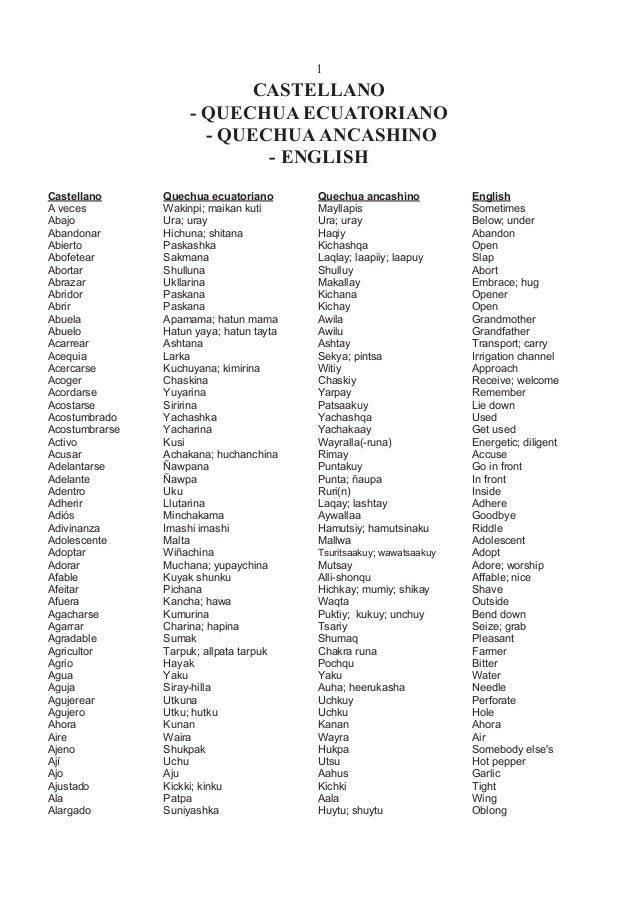 1

CASTELLANO
- QUECHUA ECUATORIANO
- QUECHUA ANCASHINO
- ENGLISH

| Castellano | Quechua ecuatoriano | Quechua ancashino | English |
|---|---|---|---|
| A veces | Wakinpi; maikan kuti | Mayllapis | Sometimes |
| Abajo | Ura; uray | Ura; uray | Below; under |
| Abandonar | Hichuna; shitana | Haqiy | Abandon |
| Abierto | Paskashka | Kichashqa | Open |
| Abofetear | Sakmana | Laqlay; laapiiy; laapuy | Slap |
| Abortar | Shulluna | Shulluy | Abort |
| Abrazar | Ukllarina | Makallay | Embrace; hug |
| Abridor | Paskana | Kichana | Opener |
| Abrir | Paskana | Kichay | Open |
| Abuela | Apamama; hatun mama | Awila | Grandmother |
| Abuelo | Hatun yaya; hatun tayta | Awilu | Grandfather |
| Acarrear | Ashtana | Ashtay | Transport; carry |
| Acequia | Larka | Sekya; pintsa | Irrigation channel |
| Acercarse | Kuchuyana; kimirina | Witiy | Approach |
| Acoger | Chaskina | Chaskiy | Receive; welcome |
| Acordarse | Yuyarina | Yarpay | Remember |
| Acostarse | Siririna | Patsaakuy | Lie down |
| Acostumbrado | Yachashka | Yachashqa | Used |
| Acostumbrarse | Yacharina | Yachakaay | Get used |
| Activo | Kusi | Wayralla(-runa) | Energetic; diligent |
| Acusar | Achakana; huchanchina | Rimay | Accuse |
| Adelantarse | Ñawpana | Puntakuy | Go in front |
| Adelante | Ñawpa | Punta; ñaupa | In front |
| Adentro | Uku | Ruri(n) | Inside |
| Adherir | Llutarina | Laqay; lashtay | Adhere |
| Adiós | Minchakama | Aywallaa | Goodbye |
| Adivinanza | Imashi imashi | Hamutsiy; hamutsinaku | Riddle |
| Adolescente | Malta | Mallwa | Adolescent |
| Adoptar | Wiñachina | Tsuritsaakuy; wawatsaakuy | Adopt |
| Adorar | Muchana; yupaychina | Mutsay | Adore; worship |
| Afable | Kuyak shunku | Alli-shonqu | Affable; nice |
| Afeitar | Pichana | Hichkay; mumiy; shikay | Shave |
| Afuera | Kancha; hawa | Waqta | Outside |
| Agacharse | Kumurina | Puktiy; kukuy; unchuy | Bend down |
| Agarrar | Charina; hapina | Tsariy | Seize; grab |
| Agradable | Sumak | Shumaq | Pleasant |
| Agricultor | Tarpuk; allpata tarpuk | Chakra runa | Farmer |
| Agrio | Hayak | Pochqu | Bitter |
| Agua | Yaku | Yaku | Water |
| Aguja | Siray-hilla | Auha; heerukasha | Needle |
| Agujerear | Utkuna | Uchkuy | Perforate |
| Agujero | Utku; hutku | Uchku | Hole |
| Ahora | Kunan | Kanan | Ahora |
| Aire | Waira | Wayra | Air |
| Ajeno | Shukpak | Hukpa | Somebody else's |
| Ají | Uchu | Utsu | Hot pepper |
| Ajo | Aju | Aahus | Garlic |
| Ajustado | Kickki; kinku | Kichki | Tight |
| Ala | Patpa | Aala | Wing |
| Alargado | Suniyashka | Huytu; shuytu | Oblong |